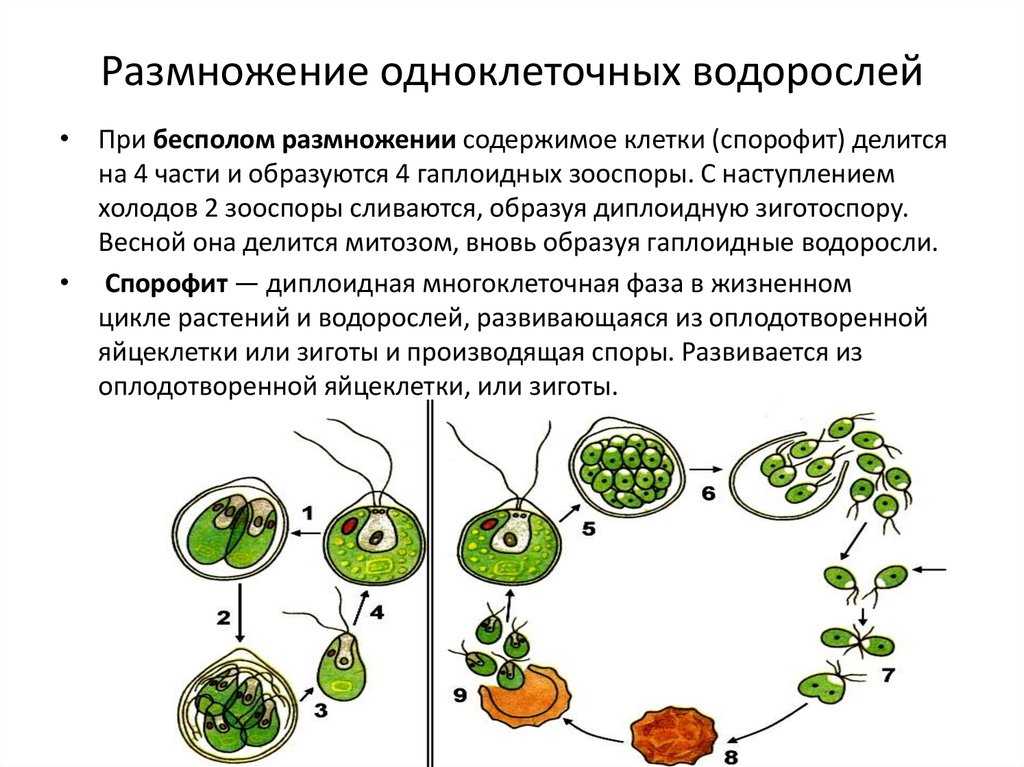 Размножение одноклеточных водорослей

• При бесполом размножении содержимое клетки (спорофит) делится на 4 части и образуются 4 гаплоидных зооспоры. С наступлением холодов 2 зооспоры сливаются, образуя диплоидную зиготоспору. Весной она делится митозом, вновь образуя гаплоидные водоросли.

• Спорофит — диплоидная многоклеточная фаза в жизненном цикле растений и водорослей, развивающаяся из оплодотворенной яйцеклетки или зиготы и производящая споры. Развивается из оплодотворенной яйцеклетки, или зиготы.

1
2
3
4
5
6
7
8
9